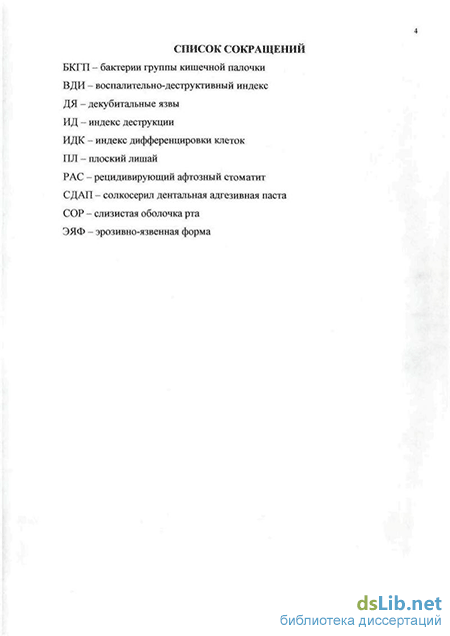 4

СПИСОК СОКРАЩЕНИЙ

БКГП – бактерии группы кишечной палочки

ВДИ – воспалительно-деструктивный индекс

ДЯ – декубитальные язвы

ИД – индекс деструкции

ИДК – индекс дифференцировки клеток

ПЛ – плоский лишай

РАС – рецидивирующий афтозный стоматит

СДАП – солкосерил дентальная адгезивная паста

СОР – слизистая оболочка рта

ЭЯФ – эрозивно-язвенная форма

dsLib.net
библиотека диссертаций